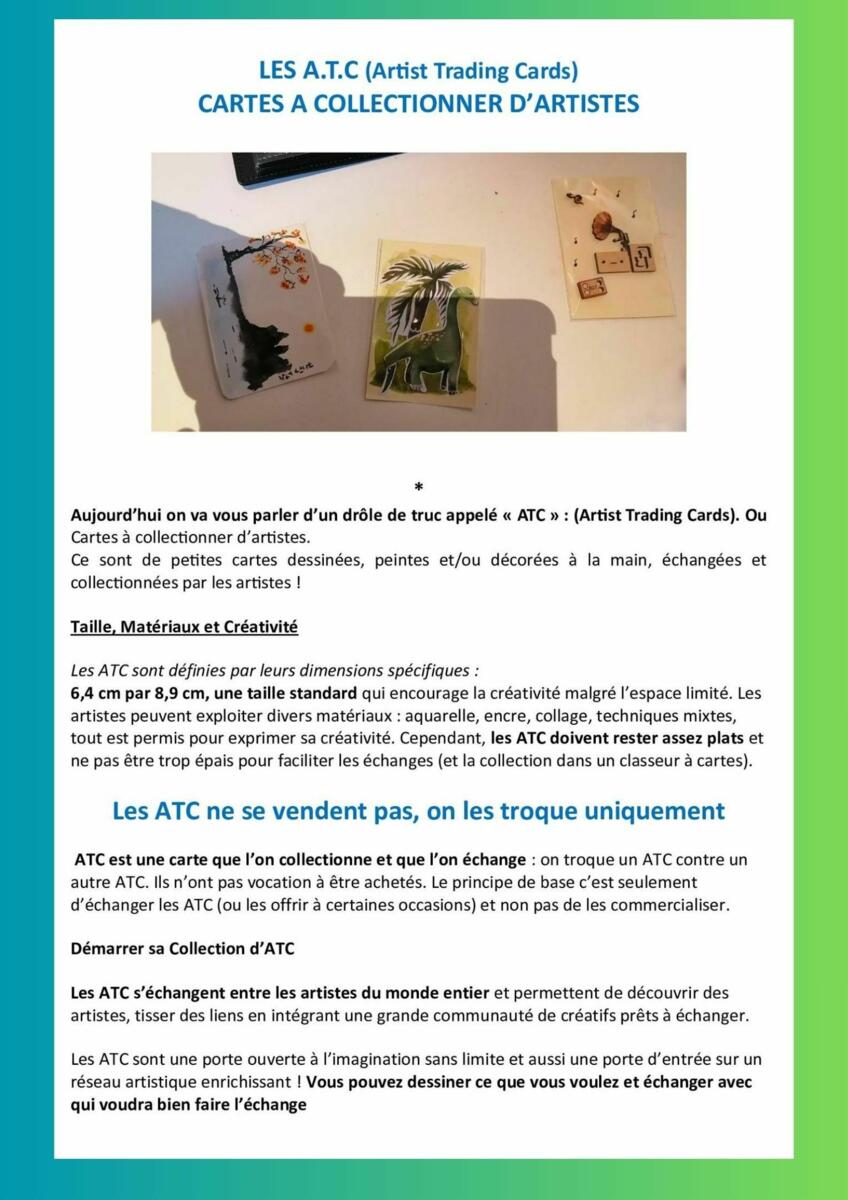 LES A.T.C (Artist Trading Cards)
CARTES A COLLECTIONNER D'ARTISTES

*

Aujourd'hui on va vous parler d'un drôle de truc appelé « ATC » : (Artist Trading Cards). Ou Cartes à collectionner d'artistes.
Ce sont de petites cartes dessinées, peintes et/ou décorées à la main, échangées et collectionnées par les artistes !

Taille, Matériaux et Créativité

Les ATC sont définies par leurs dimensions spécifiques :
6,4 cm par 8,9 cm, une taille standard qui encourage la créativité malgré l'espace limité. Les artistes peuvent exploiter divers matériaux : aquarelle, encre, collage, techniques mixtes, tout est permis pour exprimer sa créativité. Cependant, les ATC doivent rester assez plats et ne pas être trop épais pour faciliter les échanges (et la collection dans un classeur à cartes).

Les ATC ne se vendent pas, on les troque uniquement

ATC est une carte que l'on collectionne et que l'on échange : on troque un ATC contre un autre ATC. Ils n'ont pas vocation à être achetés. Le principe de base c'est seulement d'échanger les ATC (ou les offrir à certaines occasions) et non pas de les commercialiser.

Démarrer sa Collection d'ATC

Les ATC s'échangent entre les artistes du monde entier et permettent de découvrir des artistes, tisser des liens en intégrant une grande communauté de créatifs prêts à échanger.

Les ATC sont une porte ouverte à l'imagination sans limite et aussi une porte d'entrée sur un réseau artistique enrichissant ! Vous pouvez dessiner ce que vous voulez et échanger avec qui voudra bien faire l'échange